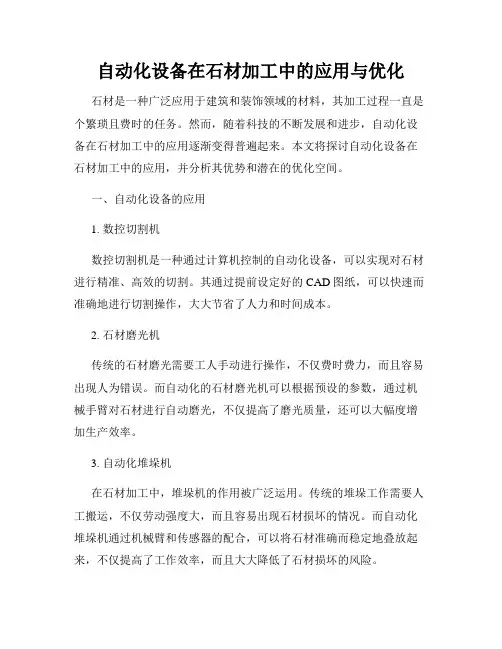 自动化设备在石材加工中的应用与优化

石材是一种广泛应用于建筑和装饰领域的材料，其加工过程一直是个繁琐且费时的任务。然而，随着科技的不断发展和进步，自动化设备在石材加工中的应用逐渐变得普遍起来。本文将探讨自动化设备在石材加工中的应用，并分析其优势和潜在的优化空间。

一、自动化设备的应用

1. 数控切割机

数控切割机是一种通过计算机控制的自动化设备，可以实现对石材进行精准、高效的切割。其通过提前设定好的CAD图纸，可以快速而准确地进行切割操作，大大节省了人力和时间成本。

2. 石材磨光机

传统的石材磨光需要工人手动进行操作，不仅费时费力，而且容易出现人为错误。而自动化的石材磨光机可以根据预设的参数，通过机械手臂对石材进行自动磨光，不仅提高了磨光质量，还可以大幅度增加生产效率。

3. 自动化堆垛机

在石材加工中，堆垛机的作用被广泛运用。传统的堆垛工作需要人工搬运，不仅劳动强度大，而且容易出现石材损坏的情况。而自动化堆垛机通过机械臂和传感器的配合，可以将石材准确而稳定地叠放起来，不仅提高了工作效率，而且大大降低了石材损坏的风险。